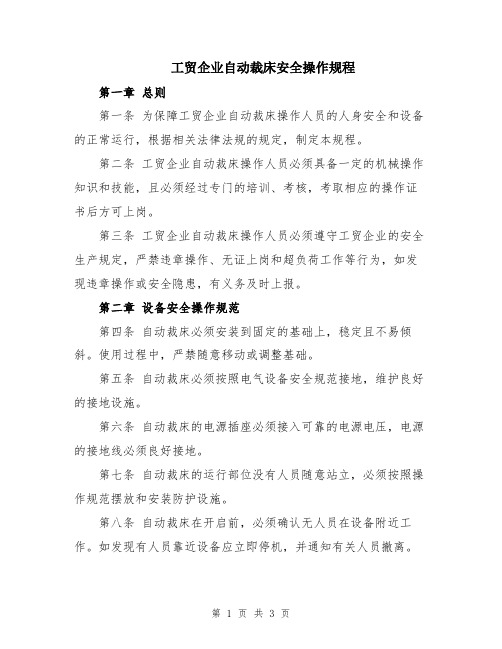 工贸企业自动裁床安全操作规程

第一章 总则

第一条 为保障工贸企业自动裁床操作人员的人身安全和设备的正常运行，根据相关法律法规的规定，制定本规程。

第二条 工贸企业自动裁床操作人员必须具备一定的机械操作知识和技能，且必须经过专门的培训、考核，考取相应的操作证书后方可上岗。

第三条 工贸企业自动裁床操作人员必须遵守工贸企业的安全生产规定，严禁违章操作、无证上岗和超负荷工作等行为，如发现违章操作或安全隐患，有义务及时上报。

第二章 设备安全操作规范

第四条 自动裁床必须安装到固定的基础上，稳定且不易倾斜。使用过程中，严禁随意移动或调整基础。

第五条 自动裁床必须按照电气设备安全规范接地，维护良好的接地设施。

第六条 自动裁床的电源插座必须接入可靠的电源电压，电源的接地线必须良好接地。

第七条 自动裁床的运行部位没有人员随意站立，必须按照操作规范摆放和安装防护设施。

第八条 自动裁床在开启前，必须确认无人员在设备附近工作。如发现有人员靠近设备应立即停机，并通知有关人员撤离。

第 1 页 共 3 页